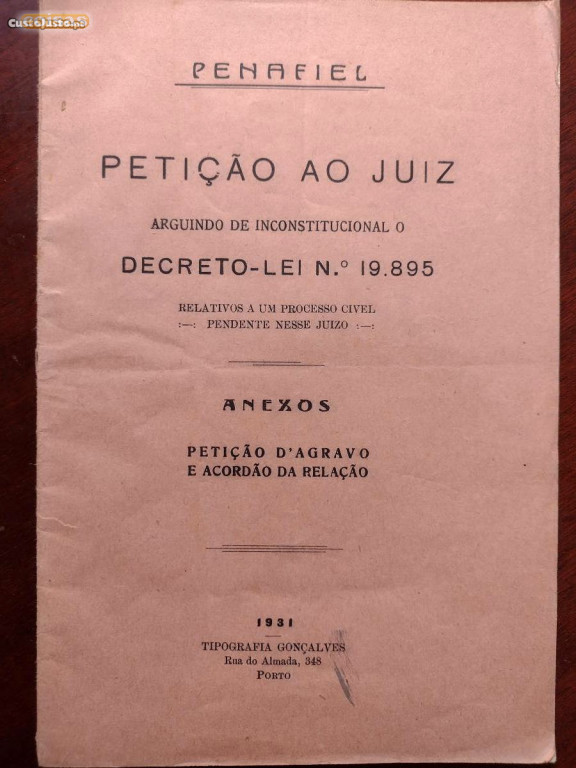 CustoJusto.pt

PENAFIEL

PETIÇÃO AO JUIZ

ARGUINDO DE INCONSTITUCIONAL O

DECRETO-LEI N.º 19.895

RELATIVOS A UM PROCESSO CIVEL
:—: PENDENTE NESSE JUIZO :—:

ANEXOS

PETIÇÃO D'AGRAVO
E ACORDÃO DA RELAÇÃO

1931

TIPOGRAFIA GONÇALVES
Rua do Almada, 348
PORTO